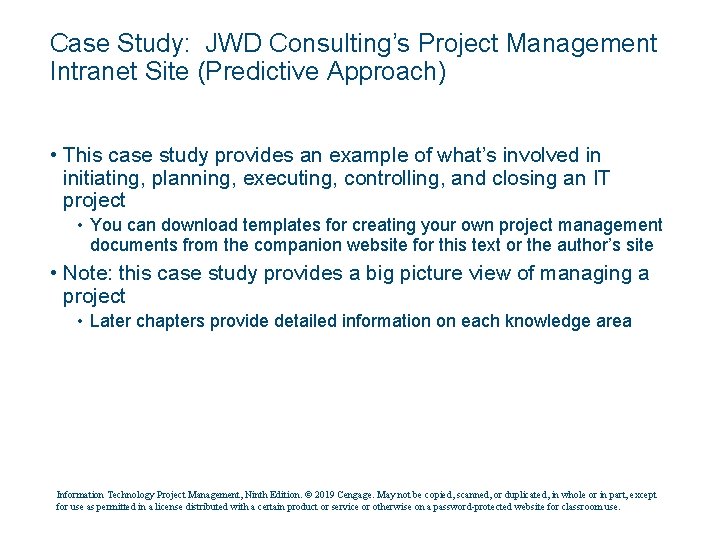 Case Study: JWD Consulting's Project Management Intranet Site (Predictive Approach)

• This case study provides an example of what's involved in initiating, planning, executing, controlling, and closing an IT project

• You can download templates for creating your own project management documents from the companion website for this text or the author's site

• Note: this case study provides a big picture view of managing a project

• Later chapters provide detailed information on each knowledge area

Information Technology Project Management, Ninth Edition. © 2019 Cengage. May not be copied, scanned, or duplicated, in whole or in part, except for use as permitted in a license distributed with a certain product or service or otherwise on a password-protected website for classroom use.